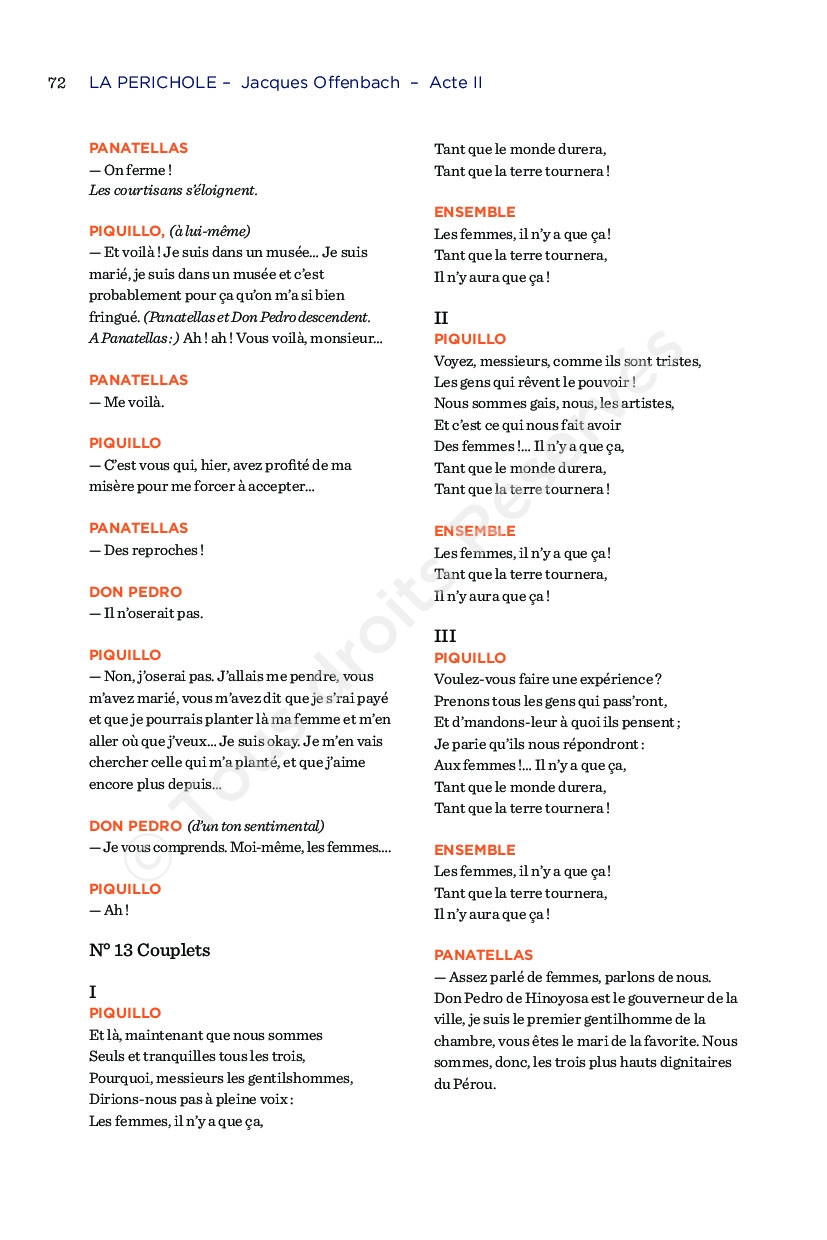 72 LA PERICHOLE – Jacques Offenbach – Acte II

PANATELLAS
— On ferme !
Les courtisans s'éloignent.

PIQUILLO, (à lui-même)
— Et voilà ! Je suis dans un musée... Je suis marié, je suis dans un musée et c'est probablement pour ça qu'on m'a si bien fringué. (Panatellas et Don Pedro descendent. A Panatellas :) Ah ! ah ! Vous voilà, monsieur...

PANATELLAS
— Me voilà.

PIQUILLO
— C'est vous qui, hier, avez profité de ma misère pour me forcer à accepter...

PANATELLAS
— Des reproches !

DON PEDRO
— Il n'oserait pas.

PIQUILLO
— Non, j'oserai pas. J'allais me pendre, vous m'avez marié, vous m'avez dit que je s'rai payé et que je pourrais planter là ma femme et m'en aller où que j'veux... Je suis okay. Je m'en vais chercher celle qui m'a planté, et que j'aime encore plus depuis...

DON PEDRO (d'un ton sentimental)
— Je vous comprends. Moi-même, les femmes....

PIQUILLO
— Ah !

N° 13 Couplets

I
PIQUILLO
Et là, maintenant que nous sommes
Seuls et tranquilles tous les trois,
Pourquoi, messieurs les gentilshommes,
Dirions-nous pas à pleine voix :
Les femmes, il n'y a que ça,
Tant que le monde durera,
Tant que la terre tournera !

ENSEMBLE
Les femmes, il n'y a que ça !
Tant que la terre tournera,
Il n'y aura que ça !

II
PIQUILLO
Voyez, messieurs, comme ils sont tristes,
Les gens qui rêvent le pouvoir !
Nous sommes gais, nous, les artistes,
Et c'est ce qui nous fait avoir
Des femmes !... Il n'y a que ça,
Tant que le monde durera,
Tant que la terre tournera !

ENSEMBLE
Les femmes, il n'y a que ça !
Tant que la terre tournera,
Il n'y aura que ça !

III
PIQUILLO
Voulez-vous faire une expérience ?
Prenons tous les gens qui pass'ront,
Et d'mandons-leur à quoi ils pensent ;
Je parie qu'ils nous répondront :
Aux femmes !... Il n'y a que ça,
Tant que le monde durera,
Tant que la terre tournera !

ENSEMBLE
Les femmes, il n'y a que ça !
Tant que la terre tournera,
Il n'y aura que ça !

PANATELLAS
— Assez parlé de femmes, parlons de nous. Don Pedro de Hinoyosa est le gouverneur de la ville, je suis le premier gentilhomme de la chambre, vous êtes le mari de la favorite. Nous sommes, donc, les trois plus hauts dignitaires du Pérou.

© Tous droits réservés